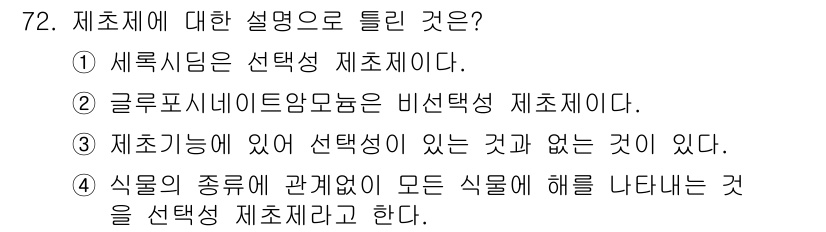 72. 제초제에 대한 설명으로 틀린 것은?

① 세록시딤은 선택성 제초제이다.

② 글루포시네이트암모늄은 비선택성 제초제이다.

③ 제초기능에 있어 선택성이 있는 것과 없는 것이 있다.

④ 식물의 종류에 관계없이 모든 식물에 해를 나타내는 것을 선택성 제초제라고 한다.